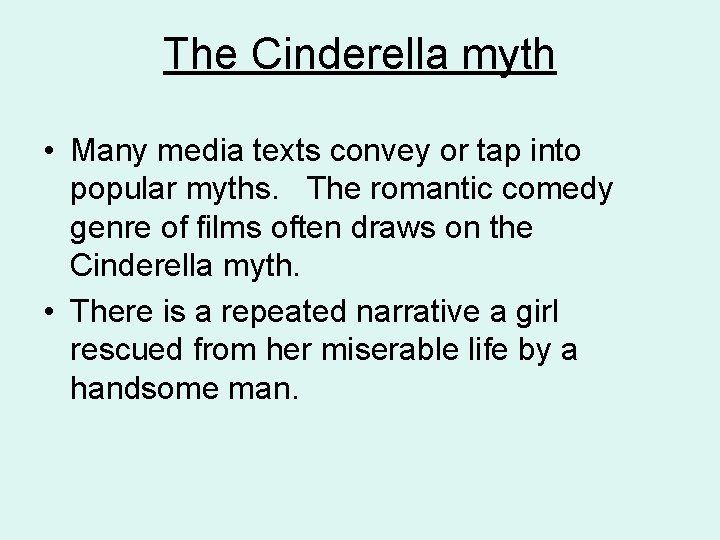 The Cinderella myth

• Many media texts convey or tap into popular myths. The romantic comedy genre of films often draws on the Cinderella myth.

• There is a repeated narrative a girl rescued from her miserable life by a handsome man.